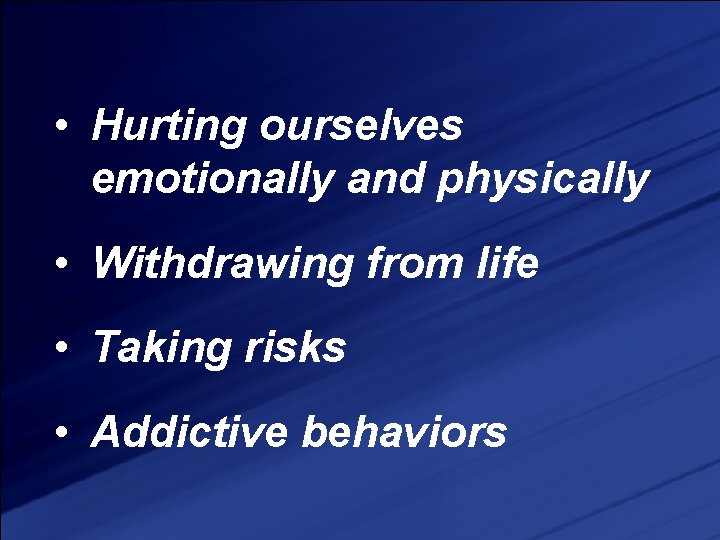 • Hurting ourselves emotionally and physically

• Withdrawing from life

• Taking risks

• Addictive behaviors